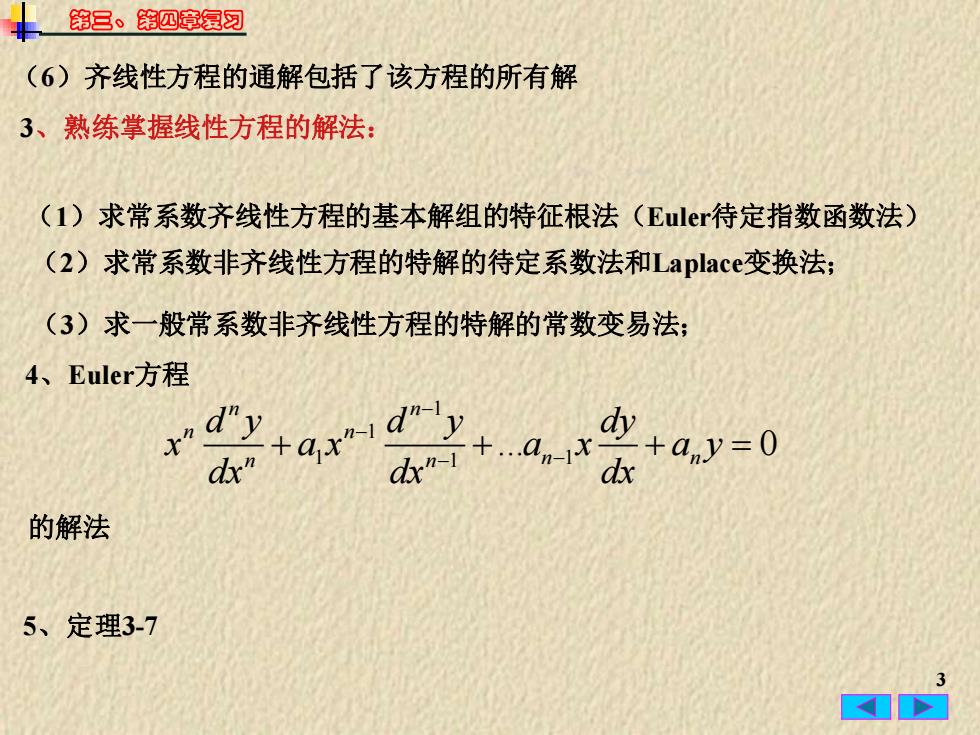 第三、第四章复习

（6）齐线性方程的通解包括了该方程的所有解

3、熟练掌握线性方程的解法：

（1）求常系数齐线性方程的基本解组的特征根法（Euler待定指数函数法）

（2）求常系数非齐线性方程的特解的待定系数法和Laplace变换法；

（3）求一般常系数非齐线性方程的特解的常数变易法；

4、Euler方程

$x^n \frac{d^n y}{dx^n} + a_1 x^{n-1} \frac{d^{n-1} y}{dx^{n-1}} + \ldots a_{n-1} x \frac{dy}{dx} + a_n y = 0$

的解法

5、定理3-7

3